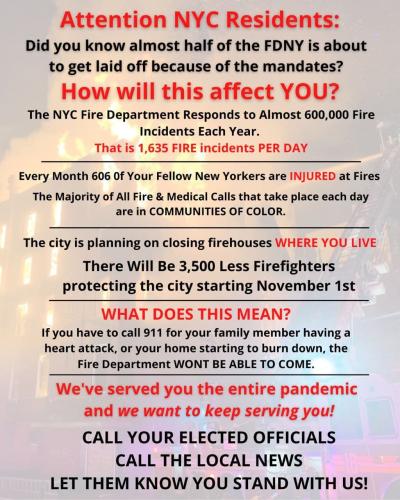 Attention NYC Residents:

Did you know almost half of the FDNY is about to get laid off because of the mandates?

How will this affect YOU?

The NYC Fire Department Responds to Almost 600,000 Fire Incidents Each Year.

That is 1,635 FIRE incidents PER DAY

Every Month 606 0f Your Fellow New Yorkers are INJURED at Fires

The Majority of All Fire & Medical Calls that take place each day are in COMMUNITIES OF COLOR.

The city is planning on closing firehouses WHERE YOU LIVE

There Will Be 3,500 Less Firefighters protecting the city starting November 1st

WHAT DOES THIS MEAN?

If you have to call 911 for your family member having a heart attack, or your home starting to burn down, the Fire Department WONT BE ABLE TO COME.

We've served you the entire pandemic and we want to keep serving you!

CALL YOUR ELECTED OFFICIALS
CALL THE LOCAL NEWS
LET THEM KNOW YOU STAND WITH US!